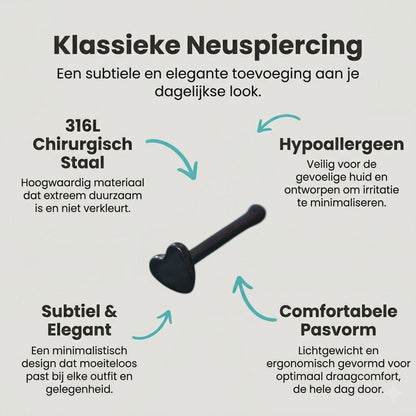 Klassieke Neuspiercing

Een subtiele en elegante toevoeging aan je dagelijkse look.

316L Chirurgisch Staal

Hoogwaardig materiaal dat extreem duurzaam is en niet verkleurt.

Hypoallergeen

Veilig voor de gevoelige huid en ontworpen om irritatie te minimaliseren.

Subtiel & Elegant

Een minimalistisch design dat moeiteloos past bij elke outfit en gelegenheid.

Comfortabele Pasvorm

Lichtgewicht en ergonomisch gevormd voor optimaal draagcomfort, de hele dag door.